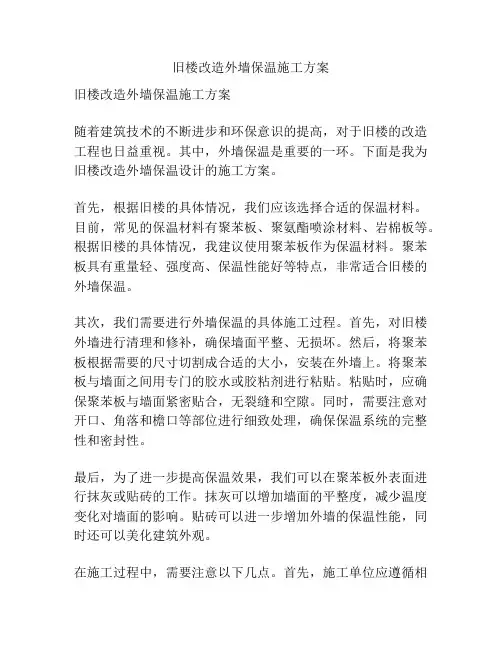 旧楼改造外墙保温施工方案

旧楼改造外墙保温施工方案

随着建筑技术的不断进步和环保意识的提高，对于旧楼的改造工程也日益重视。其中，外墙保温是重要的一环。下面是我为旧楼改造外墙保温设计的施工方案。

首先，根据旧楼的具体情况，我们应该选择合适的保温材料。目前，常见的保温材料有聚苯板、聚氨酯喷涂材料、岩棉板等。根据旧楼的具体情况，我建议使用聚苯板作为保温材料。聚苯板具有重量轻、强度高、保温性能好等特点，非常适合旧楼的外墙保温。

其次，我们需要进行外墙保温的具体施工过程。首先，对旧楼外墙进行清理和修补，确保墙面平整、无损坏。然后，将聚苯板根据需要的尺寸切割成合适的大小，安装在外墙上。将聚苯板与墙面之间用专门的胶水或胶粘剂进行粘贴。粘贴时，应确保聚苯板与墙面紧密贴合，无裂缝和空隙。同时，需要注意对开口、角落和檐口等部位进行细致处理，确保保温系统的完整性和密封性。

最后，为了进一步提高保温效果，我们可以在聚苯板外表面进行抹灰或贴砖的工作。抹灰可以增加墙面的平整度，减少温度变化对墙面的影响。贴砖可以进一步增加外墙的保温性能，同时还可以美化建筑外观。

在施工过程中，需要注意以下几点。首先，施工单位应遵循相